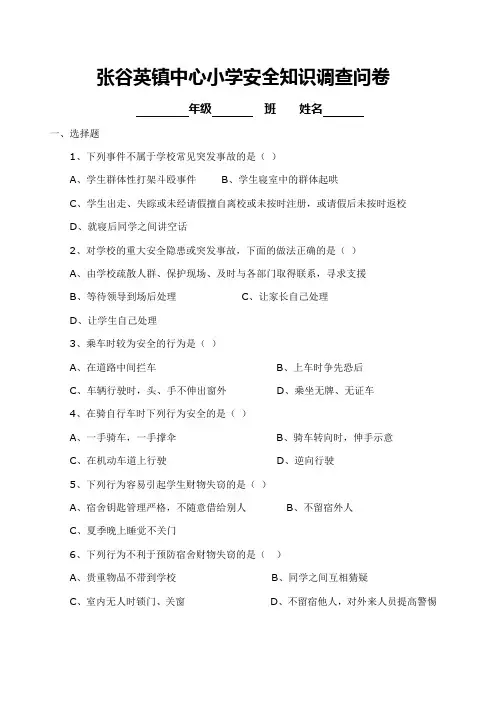 张谷英镇中心小学安全知识调查问卷

________年级______ 班 姓名______

一、选择题

1、下列事件不属于学校常见突发事故的是（ ）

A、学生群体性打架斗殴事件 B、学生寝室中的群体起哄

C、学生出走、失踪或未经请假擅自离校或未按时注册，或请假后未按时返校

D、就寝后同学之间讲空话

2、对学校的重大安全隐患或突发事故，下面的做法正确的是（ ）

A、由学校疏散人群、保护现场、及时与各部门取得联系，寻求支援

B、等待领导到场后处理 C、让家长自己处理

D、让学生自己处理

3、乘车时较为安全的行为是（ ）

A、在道路中间拦车 B、上车时争先恐后

C、车辆行驶时，头、手不伸出窗外 D、乘坐无牌、无证车

4、在骑自行车时下列行为安全的是（ ）

A、一手骑车，一手撑伞 B、骑车转向时，伸手示意

C、在机动车道上行驶 D、逆向行驶

5、下列行为容易引起学生财物失窃的是（ ）

A、宿舍钥匙管理严格，不随意借给别人 B、不留宿外人

C、夏季晚上睡觉不关门

6、下列行为不利于预防宿舍财物失窃的是（ ）

A、贵重物品不带到学校 B、同学之间互相猜疑

C、室内无人时锁门、关窗 D、不留宿他人，对外来人员提高警惕